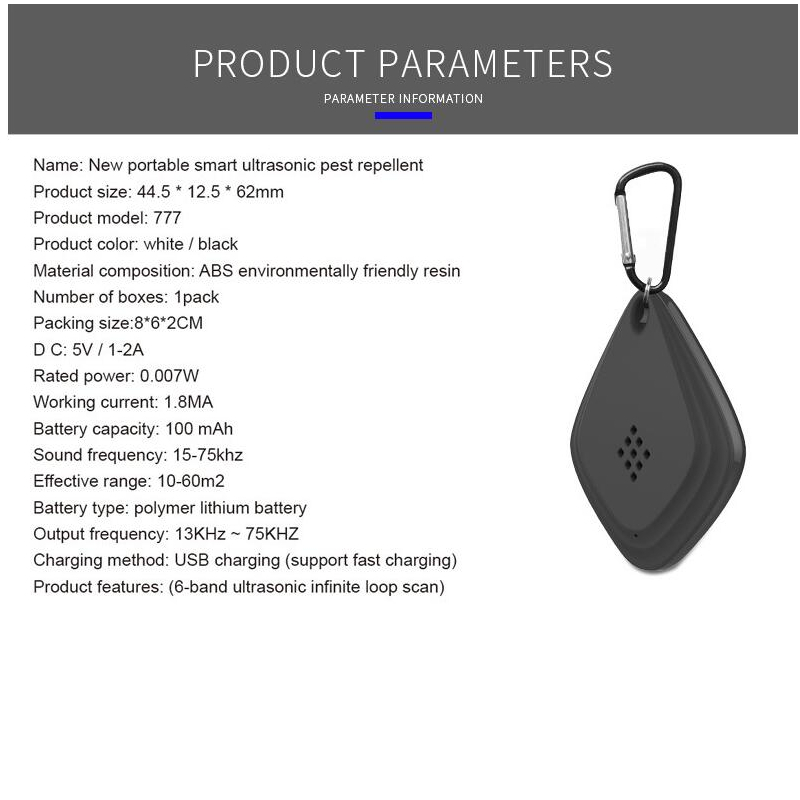 PRODUCT PARAMETERS
PARAMETER INFORMATION

Name: New portable smart ultrasonic pest repellent
Product size: 44.5 * 12.5 * 62mm
Product model: 777
Product color: white / black
Material composition: ABS environmentally friendly resin
Number of boxes: 1pack
Packing size:8*6*2CM
D C: 5V / 1-2A
Rated power: 0.007W
Working current: 1.8MA
Battery capacity: 100 mAh
Sound frequency: 15-75khz
Effective range: 10-60m2
Battery type: polymer lithium battery
Output frequency: 13KHz ~ 75KHZ
Charging method: USB charging (support fast charging)
Product features: (6-band ultrasonic infinite loop scan)